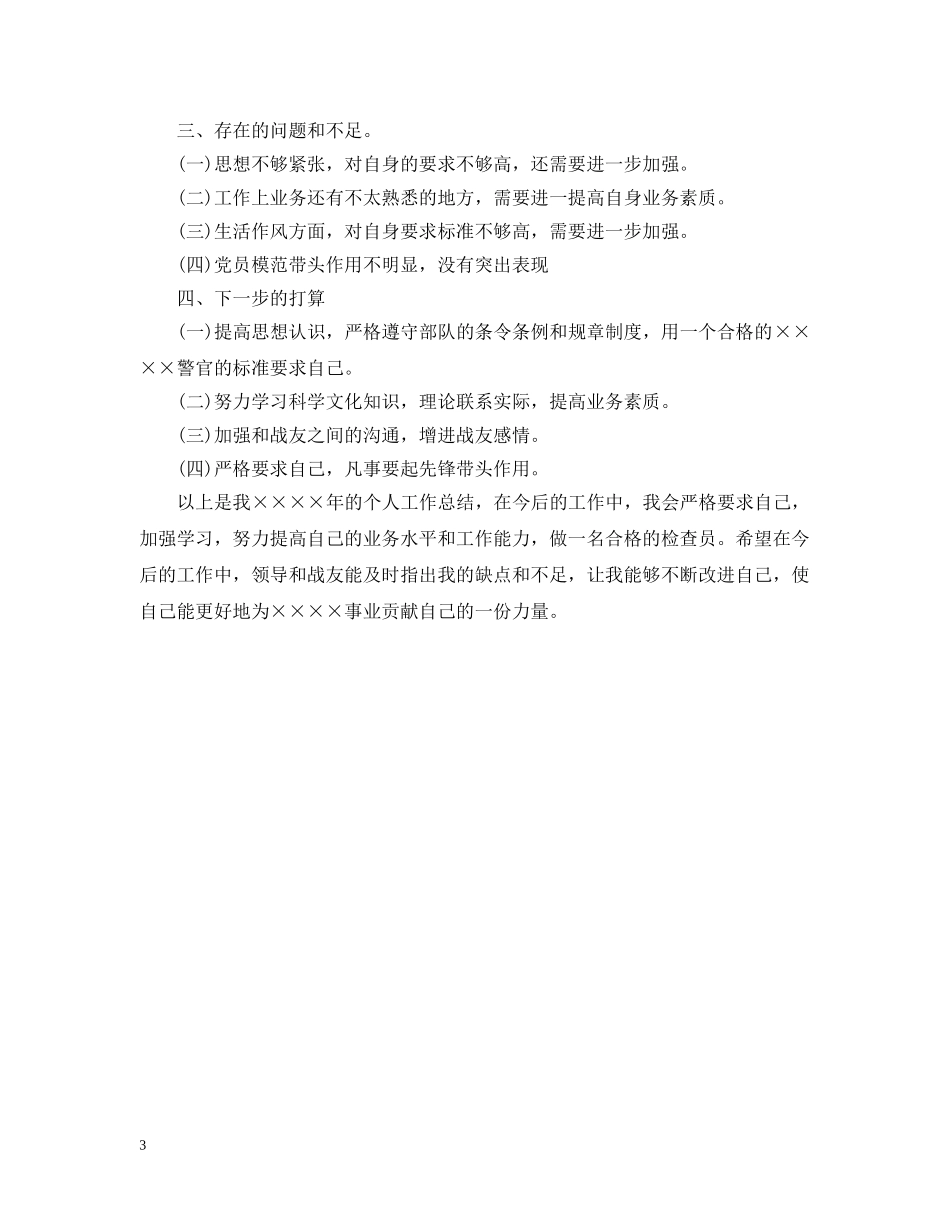 三、存在的问题和不足。

(一)思想不够紧张，对自身的要求不够高，还需要进一步加强。

(二)工作上业务还有不太熟悉的地方，需要进一提高自身业务素质。

(三)生活作风方面，对自身要求标准不够高，需要进一步加强。

(四)党员模范带头作用不明显，没有突出表现

四、下一步的打算

(一)提高思想认识，严格遵守部队的条令条例和规章制度，用一个合格的××××警官的标准要求自己。

(二)努力学习科学文化知识，理论联系实际，提高业务素质。

(三)加强和战友之间的沟通，增进战友感情。

(四)严格要求自己，凡事要起先锋带头作用。

以上是我××××年的个人工作总结，在今后的工作中，我会严格要求自己，加强学习，努力提高自己的业务水平和工作能力，做一名合格的检查员。希望在今后的工作中，领导和战友能及时指出我的缺点和不足，让我能够不断改进自己，使自己能更好地为××××事业贡献自己的一份力量。

3